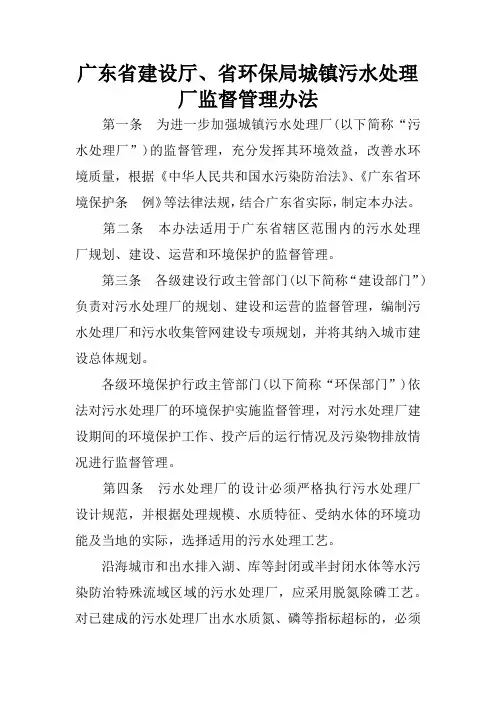 广东省建设厅、省环保局城镇污水处理厂监督管理办法

第一条　为进一步加强城镇污水处理厂(以下简称“污水处理厂”)的监督管理，充分发挥其环境效益，改善水环境质量，根据《中华人民共和国水污染防治法》、《广东省环境保护条　例》等法律法规，结合广东省实际，制定本办法。

第二条　本办法适用于广东省辖区范围内的污水处理厂规划、建设、运营和环境保护的监督管理。

第三条　各级建设行政主管部门(以下简称“建设部门”)负责对污水处理厂的规划、建设和运营的监督管理，编制污水处理厂和污水收集管网建设专项规划，并将其纳入城市建设总体规划。

各级环境保护行政主管部门(以下简称“环保部门”)依法对污水处理厂的环境保护实施监督管理，对污水处理厂建设期间的环境保护工作、投产后的运行情况及污染物排放情况进行监督管理。

第四条　污水处理厂的设计必须严格执行污水处理厂设计规范，并根据处理规模、水质特征、受纳水体的环境功能及当地的实际，选择适用的污水处理工艺。

沿海城市和出水排入湖、库等封闭或半封闭水体等水污染防治特殊流域区域的污水处理厂，应采用脱氮除磷工艺。对已建成的污水处理厂出水水质氮、磷等指标超标的，必须